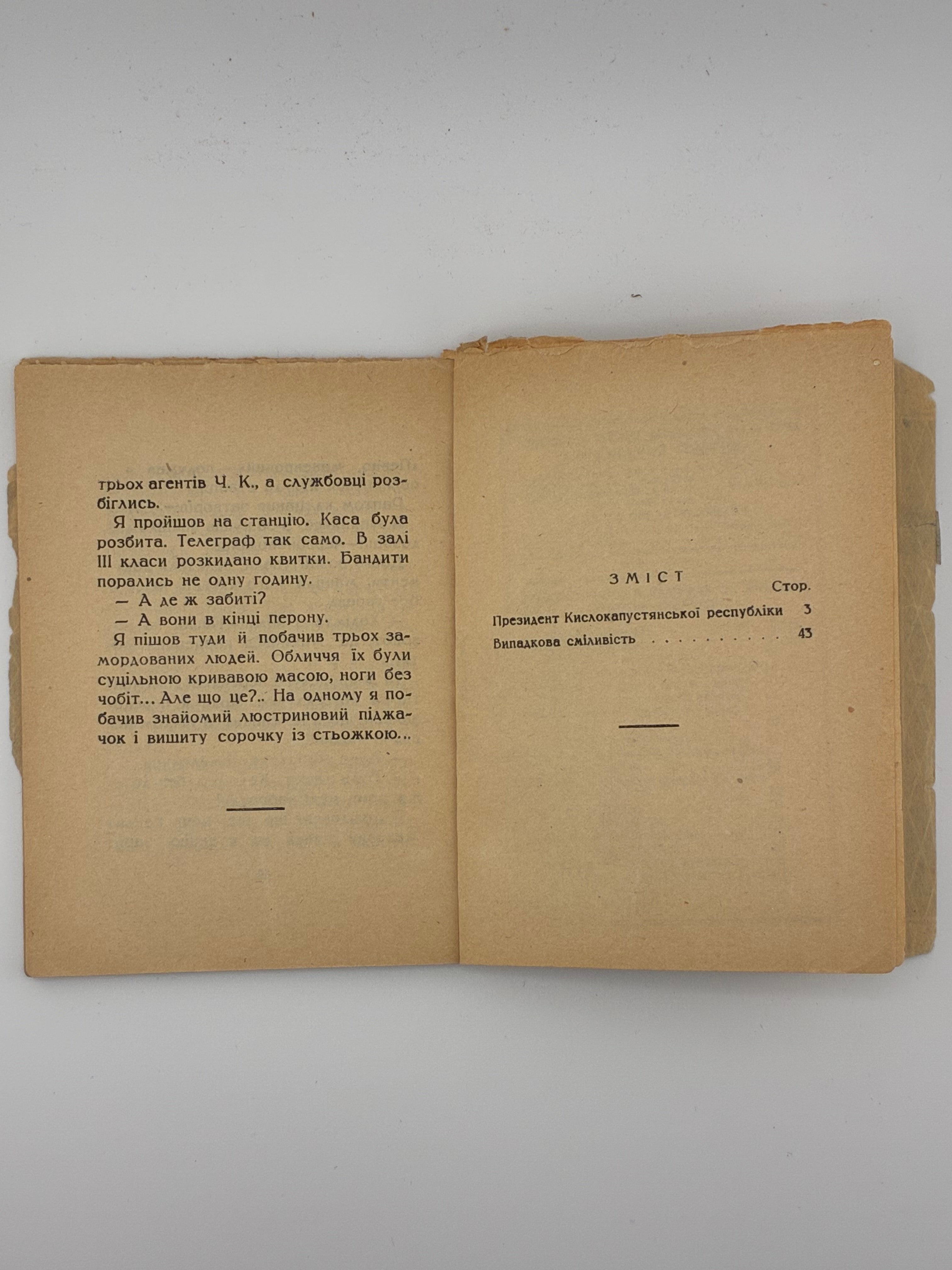 трьох агентів Ч. К., а службовці розбіглись.

Я пройшов на станцію. Каса була розбита. Телеграф так само. В залі III класи розкидано квитки. Бандити порались не одну годину.

— А де ж забиті?

— А вони в кінці перону.

Я пішов туди й побачив трьох замордованих людей. Обличчя їх були суцільною кривавою масою, ноги без чобіт... Але що це?.. На одному я побачив знайомий люстриновий піджачок і вишиту сорочку із стьожкою...

ЗМІСТ

Стор.

Президент Кислокапустянської республіки 3

Випадкова сміливість 43